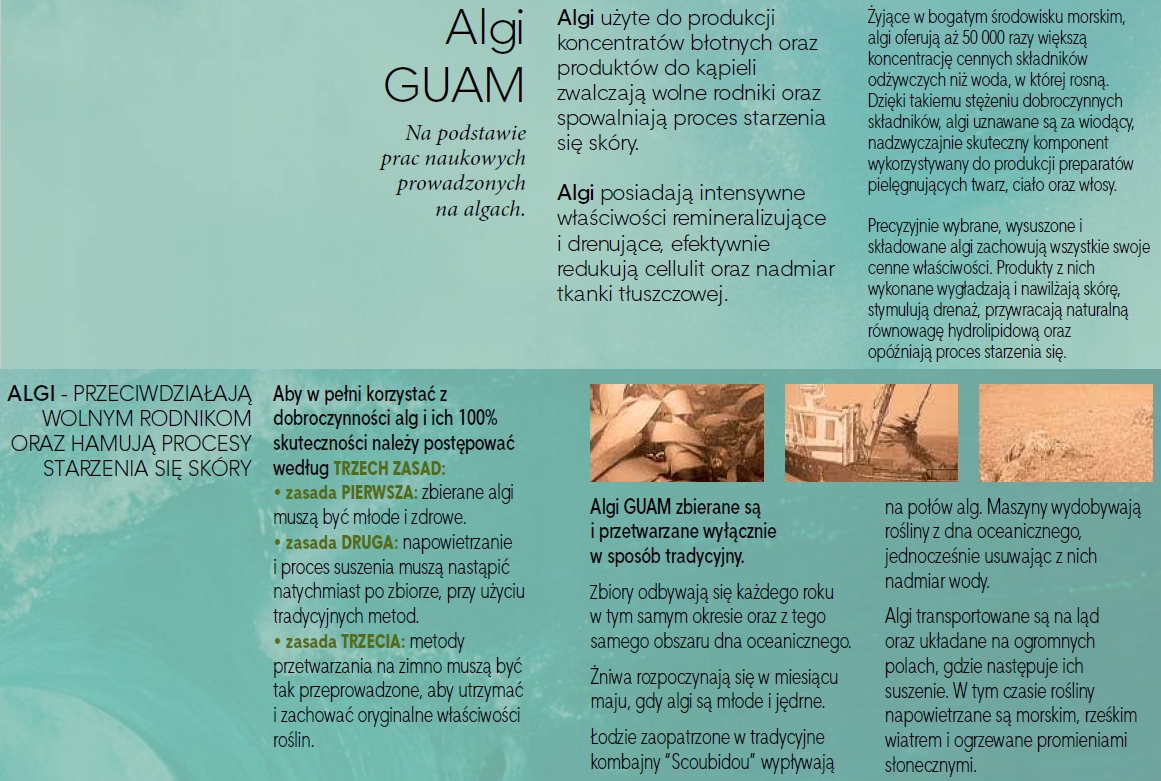 Algi
GUAM

Na podstawie prac naukowych prowadzonych na algach.

Algi użyte do produkcji koncentratów błotnych oraz produktów do kąpieli zwalczają wolne rodniki oraz spowalniają proces starzenia się skóry.

Algi posiadają intensywne właściwości remineralizujące i drenujące, efektywnie redukują cellulit oraz nadmiar tkanki tłuszczowej.

Żyjące w bogatym środowisku morskim, algi oferują aż 50 000 razy większą koncentrację cennych składników odżywczych niż woda, w której rosną. Dzięki takiemu stężeniu dobroczynnych składników, algi uznawane są za wiodący, nadzwyczajnie skuteczny komponent wykorzystywany do produkcji preparatów pielęgnujących twarz, ciało oraz włosy.

Precyzyjnie wybrane, wysuszone i składowane algi zachowują wszystkie swoje cenne właściwości. Produkty z nich wykonane wygładzają i nawilżają skórę, stymulują drenaż, przywracają naturalną równowagę hydrolipidową oraz opóźniają proces starzenia się.

ALGI - PRZECIWDZIAŁAJĄ WOLNYM RODNIKOM ORAZ HAMUJĄ PROCESY STARZENIA SIĘ SKÓRY

Aby w pełni korzystać z dobroczynności alg i ich 100% skuteczności należy postępować według TRZECH ZASAD:
• zasada PIERWSZA: zbierane algi muszą być młode i zdrowe.
• zasada DRUGA: napowietrzanie i proces suszenia muszą nastąpić natychmiast po zbiorze, przy użyciu tradycyjnych metod.
• zasada TRZECIA: metody przetwarzania na zimno muszą być tak przeprowadzone, aby utrzymać i zachować oryginalne właściwości roślin.

Algi GUAM zbierane są i przetwarzane wyłącznie w sposób tradycyjny.

Zbiory odbywają się każdego roku w tym samym okresie oraz z tego samego obszaru dna oceanicznego.

Żniwa rozpoczynają się w miesiącu maju, gdy algi są młode i jędrne.

Łodzie zaopatrzone w tradycyjne kombajny "Scoubidou" wypływają na połów alg. Maszyny wydobywają rośliny z dna oceanicznego, jednocześnie usuwając z nich nadmiar wody.

Algi transportowane są na ląd oraz układane na ogromnych polach, gdzie następuje ich suszenie. W tym czasie rośliny napowietrzane są morskim, rześkim wiatrem i ogrzewane promieniami słonecznymi.